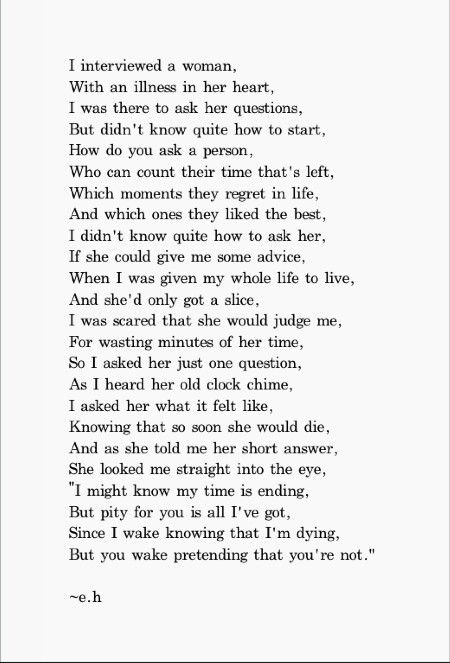 I interviewed a woman,
With an illness in her heart,
I was there to ask her questions,
But didn't know quite how to start,
How do you ask a person,
Who can count their time that's left,
Which moments they regret in life,
And which ones they liked the best,
I didn't know quite how to ask her,
If she could give me some advice,
When I was given my whole life to live,
And she'd only got a slice,
I was scared that she would judge me,
For wasting minutes of her time,
So I asked her just one question,
As I heard her old clock chime,
I asked her what it felt like,
Knowing that so soon she would die,
And as she told me her short answer,
She looked me straight into the eye,
"I might know my time is ending,
But pity for you is all I've got,
Since I wake knowing that I'm dying,
But you wake pretending that you're not."

~e.h